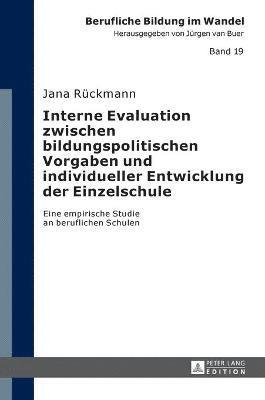 Berufliche Bildung im Wandel
Herausgegeben von Jürgen van Buer

Band 19

Jana Rückmann

Interne Evaluation zwischen bildungspolitischen Vorgaben und individueller Entwicklung der Einzelschule

Eine empirische Studie an beruflichen Schulen

PETER LANG EDITION